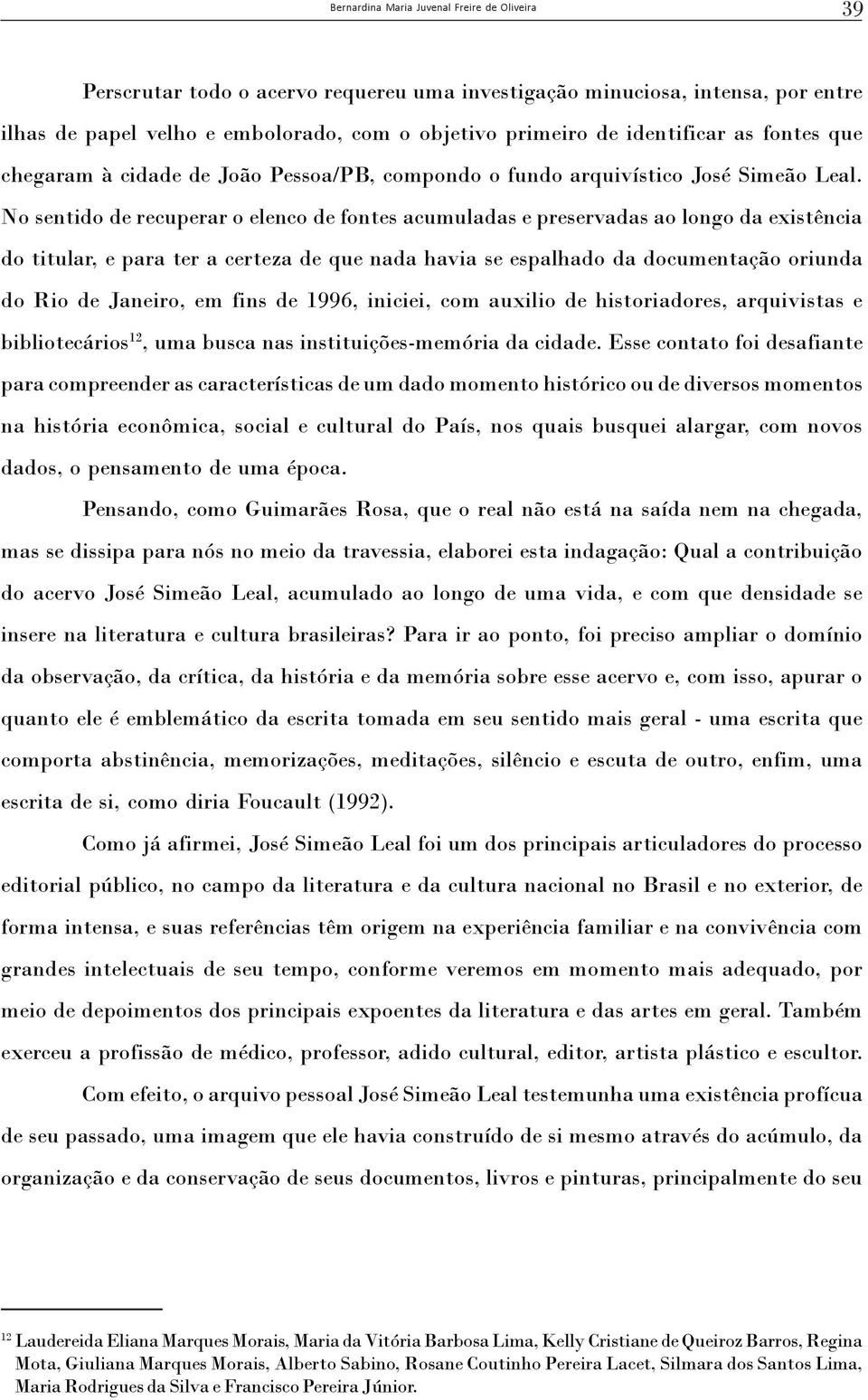 Bernardina Maria Juvenal Freire de Oliveira 39

Perscrutar todo o acervo requereu uma investigação minuciosa, intensa, por entre ilhas de papel velho e embolorado, com o objetivo primeiro de identificar as fontes que chegaram à cidade de João Pessoa/PB, compondo o fundo arquivístico José Simeão Leal. No sentido de recuperar o elenco de fontes acumuladas e preservadas ao longo da existência do titular, e para ter a certeza de que nada havia se espalhado da documentação oriunda do Rio de Janeiro, em fins de 1996, iniciei, com auxilio de historiadores, arquivistas e bibliotecários$^{12}$, uma busca nas instituições-memória da cidade. Esse contato foi desafiante para compreender as características de um dado momento histórico ou de diversos momentos na história econômica, social e cultural do País, nos quais busquei alargar, com novos dados, o pensamento de uma época.

Pensando, como Guimarães Rosa, que o real não está na saída nem na chegada, mas se dissipa para nós no meio da travessia, elaborei esta indagação: Qual a contribuição do acervo José Simeão Leal, acumulado ao longo de uma vida, e com que densidade se insere na literatura e cultura brasileiras? Para ir ao ponto, foi preciso ampliar o domínio da observação, da crítica, da história e da memória sobre esse acervo e, com isso, apurar o quanto ele é emblemático da escrita tomada em seu sentido mais geral - uma escrita que comporta abstinência, memorizações, meditações, silêncio e escuta de outro, enfim, uma escrita de si, como diria Foucault (1992).

Como já afirmei, José Simeão Leal foi um dos principais articuladores do processo editorial público, no campo da literatura e da cultura nacional no Brasil e no exterior, de forma intensa, e suas referências têm origem na experiência familiar e na convivência com grandes intelectuais de seu tempo, conforme veremos em momento mais adequado, por meio de depoimentos dos principais expoentes da literatura e das artes em geral. Também exerceu a profissão de médico, professor, adido cultural, editor, artista plástico e escultor.

Com efeito, o arquivo pessoal José Simeão Leal testemunha uma existência profícua de seu passado, uma imagem que ele havia construído de si mesmo através do acúmulo, da organização e da conservação de seus documentos, livros e pinturas, principalmente do seu

$^{12}$ Laudereida Eliana Marques Morais, Maria da Vitória Barbosa Lima, Kelly Cristiane de Queiroz Barros, Regina Mota, Giuliana Marques Morais, Alberto Sabino, Rosane Coutinho Pereira Lacet, Silmara dos Santos Lima, Maria Rodrigues da Silva e Francisco Pereira Júnior.